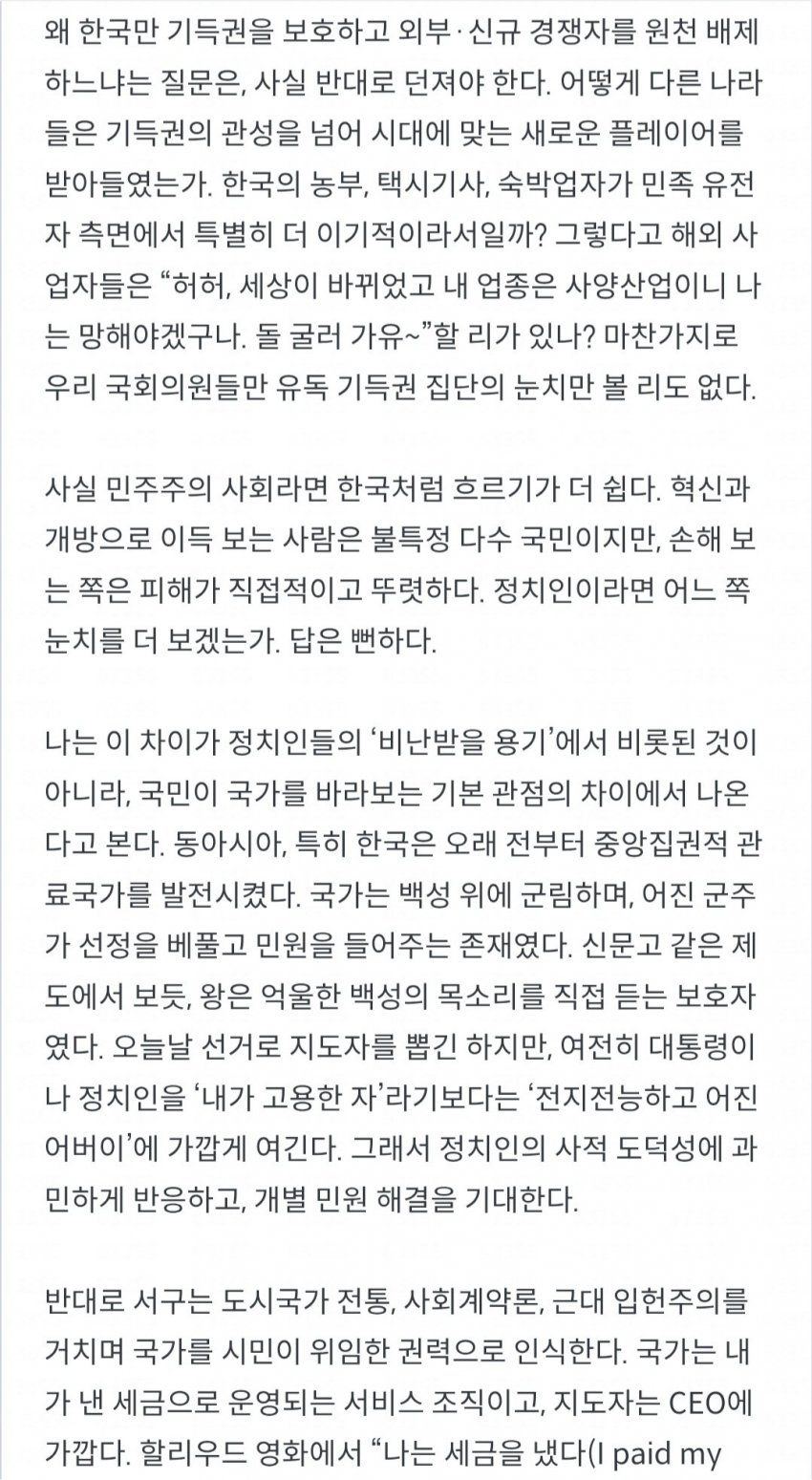 왜 한국만 기득권을 보호하고 외부·신규 경쟁자를 원천 배제하느냐는 질문은, 사실 반대로 던져야 한다. 어떻게 다른 나라들은 기득권의 관성을 넘어 시대에 맞는 새로운 플레이어를 받아들였는가. 한국의 농부, 택시기사, 숙박업자가 민족 유전자 측면에서 특별히 더 이기적이라서일까? 그렇다고 해외 사업자들은 “허허, 세상이 바뀌었고 내 업종은 사양산업이니 나는 망해야겠구나. 돌 굴러 가유~”할 리가 있나? 마찬가지로 우리 국회의원들만 유독 기득권 집단의 눈치만 볼 리도 없다.

사실 민주주의 사회라면 한국처럼 흐르기가 더 쉽다. 혁신과 개방으로 이득 보는 사람은 불특정 다수 국민이지만, 손해 보는 쪽은 피해가 직접적이고 뚜렷하다. 정치인이라면 어느 쪽 눈치를 더 보겠는가. 답은 뻔하다.

나는 이 차이가 정치인들의 ‘비난받을 용기’에서 비롯된 것이 아니라, 국민이 국가를 바라보는 기본 관점의 차이에서 나온다고 본다. 동아시아, 특히 한국은 오래 전부터 중앙집권적 관료국가를 발전시켰다. 국가는 백성 위에 군림하며, 어진 군주가 선정을 베풀고 민원을 들어주는 존재였다. 신문고 같은 제도에서 보듯, 왕은 억울한 백성의 목소리를 직접 듣는 보호자였다. 오늘날 선거로 지도자를 뽑긴 하지만, 여전히 대통령이나 정치인을 ‘내가 고용한 자’라기보다는 ‘전지전능하고 어진 어버이’에 가깝게 여긴다. 그래서 정치인의 사적 도덕성에 과민하게 반응하고, 개별 민원 해결을 기대한다.

반대로 서구는 도시국가 전통, 사회계약론, 근대 입헌주의를 거치며 국가를 시민이 위임한 권력으로 인식한다. 국가는 내가 낸 세금으로 운영되는 서비스 조직이고, 지도자는 CEO에 가깝다. 할리우드 영화에서 “나는 세금을 냈다(I paid my